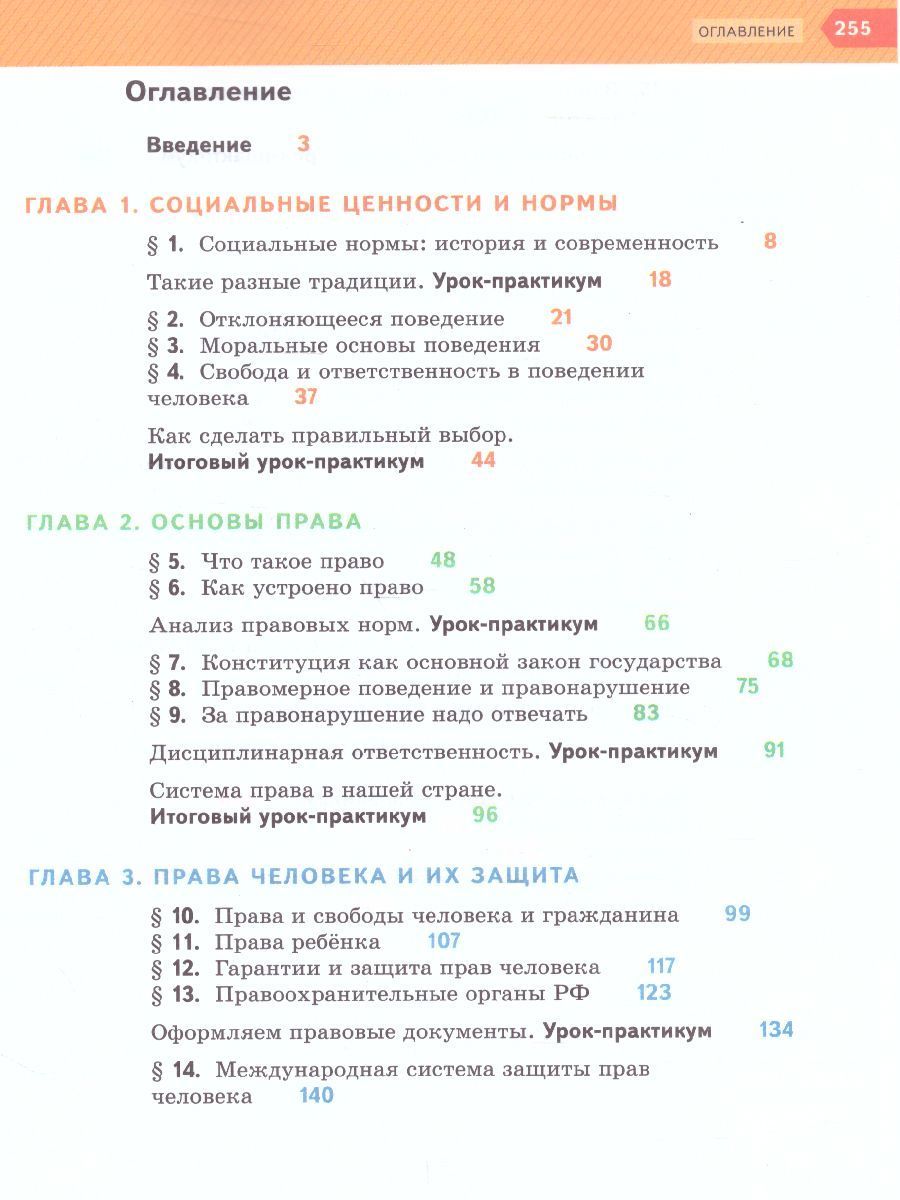 ОГЛАВЛЕНИЕ 255

Оглавление

Введение 3

ГЛАВА 1. СОЦИАЛЬНЫЕ ЦЕННОСТИ И НОРМЫ

§ 1. Социальные нормы: история и современность 8

Такие разные традиции. Урок-практикум 18

§ 2. Отклоняющееся поведение 21
§ 3. Моральные основы поведения 30
§ 4. Свобода и ответственность в поведении человека 37

Как сделать правильный выбор. Итоговый урок-практикум 44

ГЛАВА 2. ОСНОВЫ ПРАВА

§ 5. Что такое право 48
§ 6. Как устроено право 58

Анализ правовых норм. Урок-практикум 66

§ 7. Конституция как основной закон государства 68
§ 8. Правомерное поведение и правонарушение 75
§ 9. За правонарушение надо отвечать 83

Дисциплинарная ответственность. Урок-практикум 91

Система права в нашей стране. Итоговый урок-практикум 96

ГЛАВА 3. ПРАВА ЧЕЛОВЕКА И ИХ ЗАЩИТА

§ 10. Права и свободы человека и гражданина 99
§ 11. Права ребёнка 107
§ 12. Гарантии и защита прав человека 117
§ 13. Правоохранительные органы РФ 123

Оформляем правовые документы. Урок-практикум 134

§ 14. Международная система защиты прав человека 140